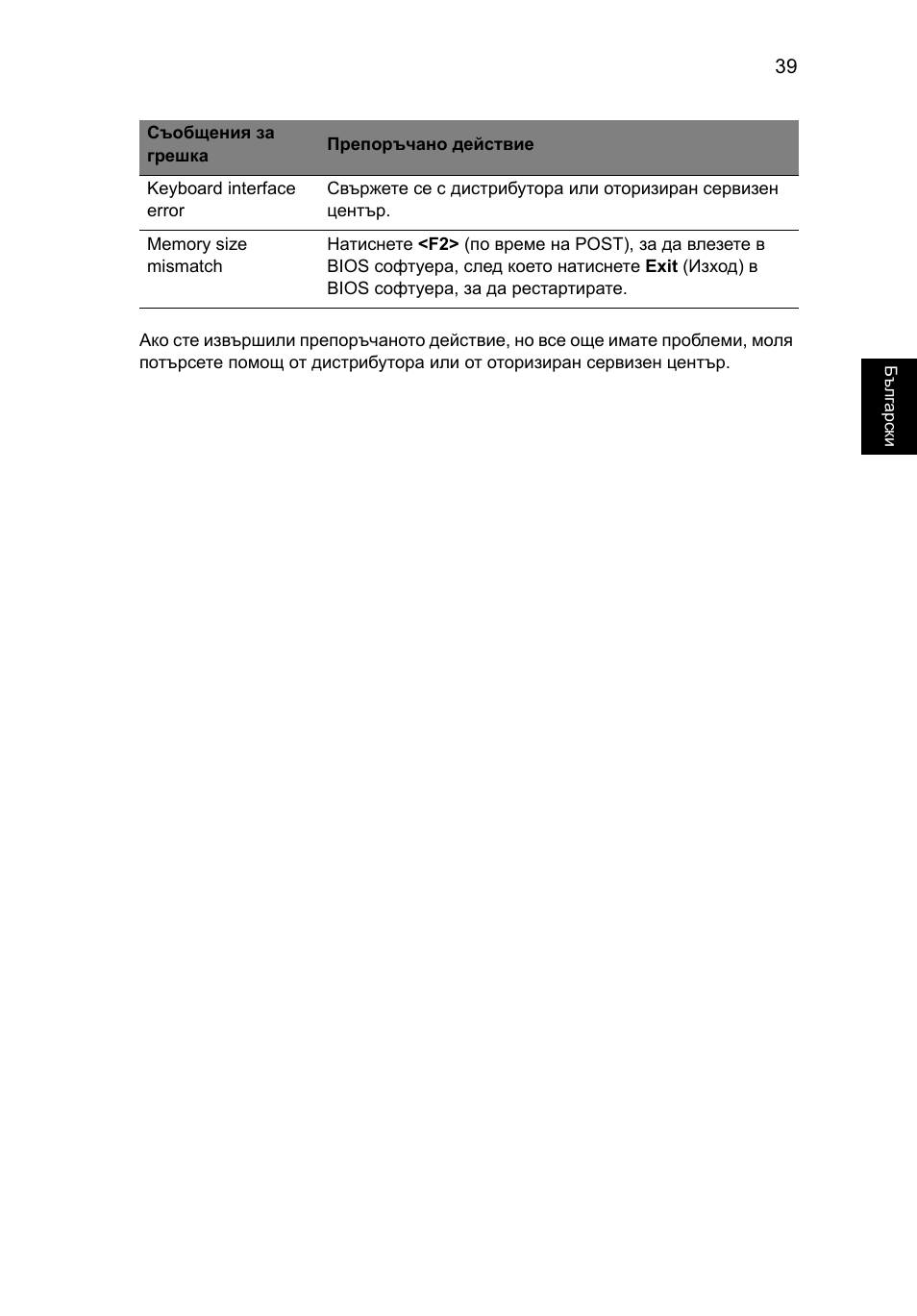 39

| Съобщения за грешка | Препоръчано действие |
|---|---|
| Keyboard interface error | Свържете се с дистрибутора или оторизиран сервизен център. |
| Memory size mismatch | Натиснете **<F2>** (по време на POST), за да влезете в BIOS софтуера, след което натиснете **Exit** (Изход) в BIOS софтуера, за да рестартирате. |

Ако сте извършили препоръчаното действие, но все още имате проблеми, моля потърсете помощ от дистрибутора или от оторизиран сервизен център.

Български